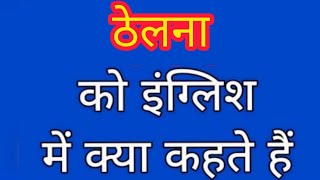 ठेलना
को इंग्लिश
में क्या कहते हैं